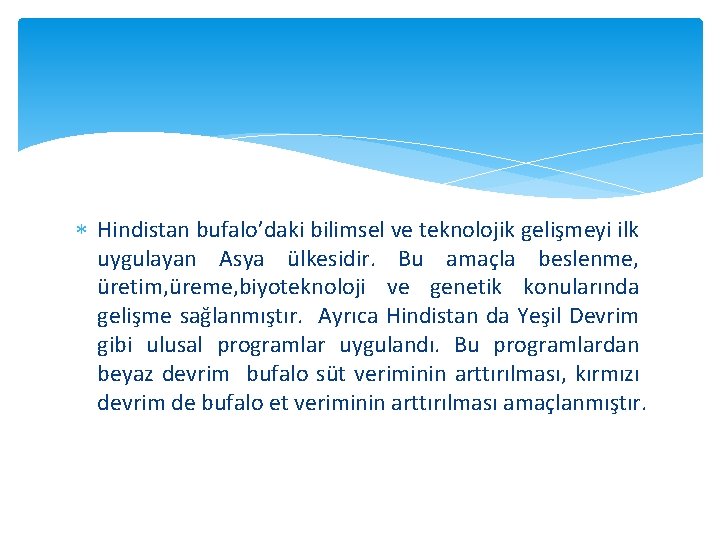 * Hindistan bufalo’daki bilimsel ve teknolojik gelişmeyi ilk uygulayan Asya ülkesidir. Bu amaçla beslenme, üretim,üreme,biyoteknoloji ve genetik konularında gelişme sağlanmıştır. Ayrıca Hindistan da Yeşil Devrim gibi ulusal programlar uygulandı. Bu programlardan beyaz devrim bufalo süt veriminin arttırılması, kırmızı devrim de bufalo et veriminin arttırılması amaçlanmıştır.